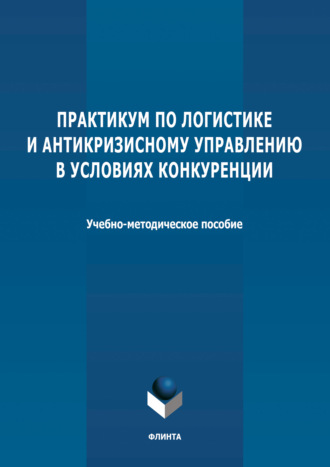 ПРАКТИКУМ ПО ЛОГИСТИКЕ И АНТИКРИЗИСНОМУ УПРАВЛЕНИЮ В УСЛОВИЯХ КОНКУРЕНЦИИ

Учебно-методическое пособие

ФЛИНТА